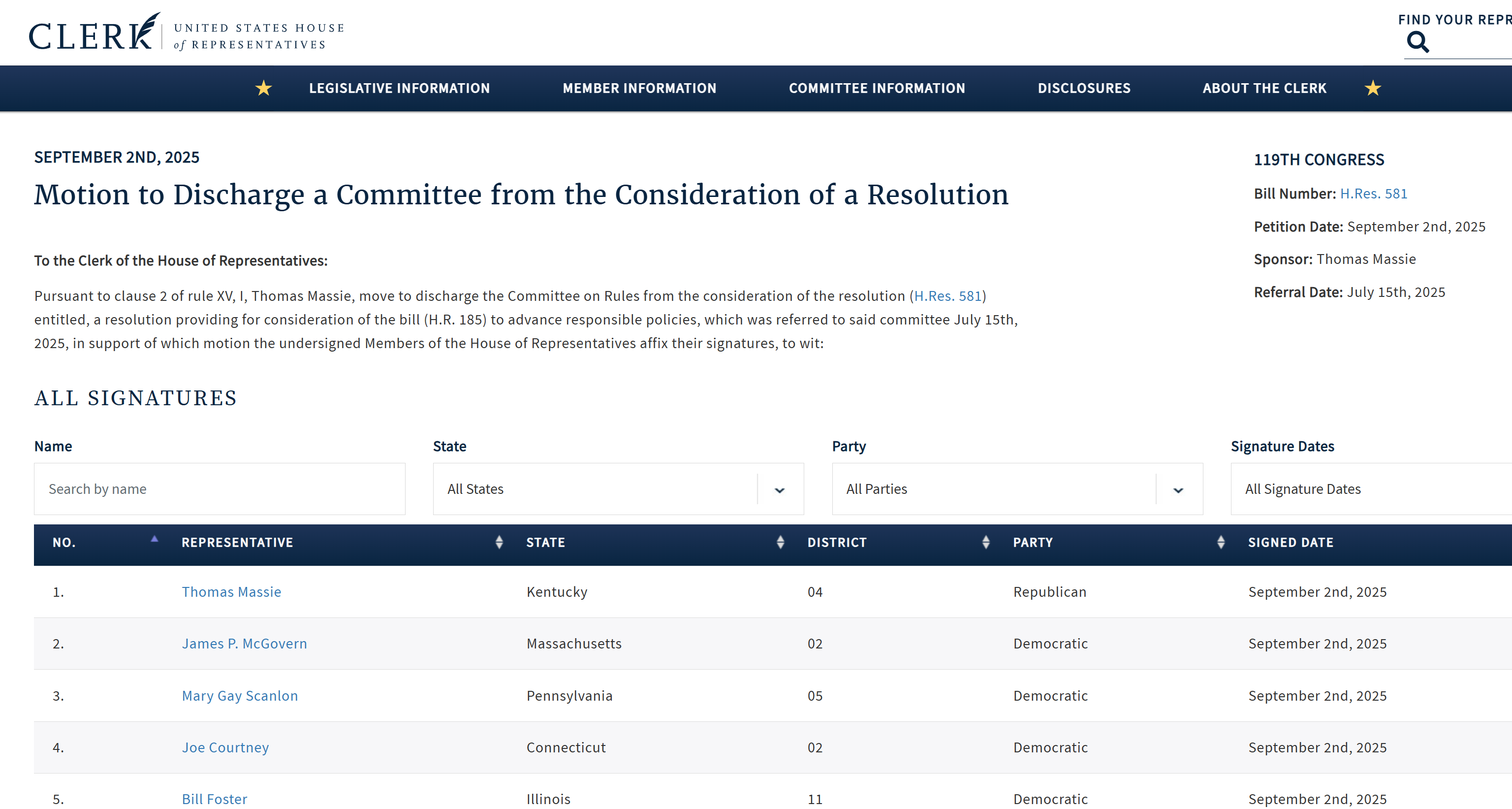 CLERK UNITED STATES HOUSE of REPRESENTATIVES

FIND YOUR REPR

LEGISLATIVE INFORMATION MEMBER INFORMATION COMMITTEE INFORMATION DISCLOSURES ABOUT THE CLERK

SEPTEMBER 2ND, 2025

Motion to Discharge a Committee from the Consideration of a Resolution

To the Clerk of the House of Representatives:

Pursuant to clause 2 of rule XV, I, Thomas Massie, move to discharge the Committee on Rules from the consideration of the resolution (H.Res. 581) entitled, a resolution providing for consideration of the bill (H.R. 185) to advance responsible policies, which was referred to said committee July 15th, 2025, in support of which motion the undersigned Members of the House of Representatives affix their signatures, to wit:

119TH CONGRESS

Bill Number: H.Res. 581

Petition Date: September 2nd, 2025

Sponsor: Thomas Massie

Referral Date: July 15th, 2025

ALL SIGNATURES

Name
Search by name

State
All States

Party
All Parties

Signature Dates
All Signature Dates

| NO. | REPRESENTATIVE | STATE | DISTRICT | PARTY | SIGNED DATE |
|---|---|---|---|---|---|
| 1. | Thomas Massie | Kentucky | 04 | Republican | September 2nd, 2025 |
| 2. | James P. McGovern | Massachusetts | 02 | Democratic | September 2nd, 2025 |
| 3. | Mary Gay Scanlon | Pennsylvania | 05 | Democratic | September 2nd, 2025 |
| 4. | Joe Courtney | Connecticut | 02 | Democratic | September 2nd, 2025 |
| 5. | Bill Foster | Illinois | 11 | Democratic | September 2nd, 2025 |